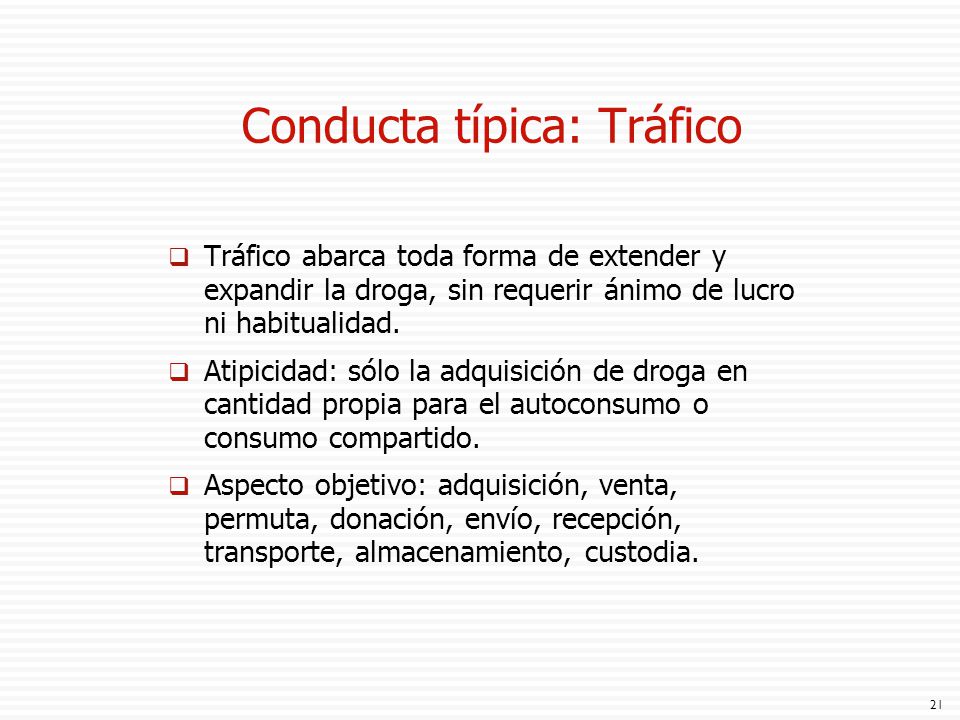 Conducta típica: Tráfico

❑ Tráfico abarca toda forma de extender y expandir la droga, sin requerir ánimo de lucro ni habitualidad.

❑ Atipicidad: sólo la adquisición de droga en cantidad propia para el autoconsumo o consumo compartido.

❑ Aspecto objetivo: adquisición, venta, permuta, donación, envío, recepción, transporte, almacenamiento, custodia.

21